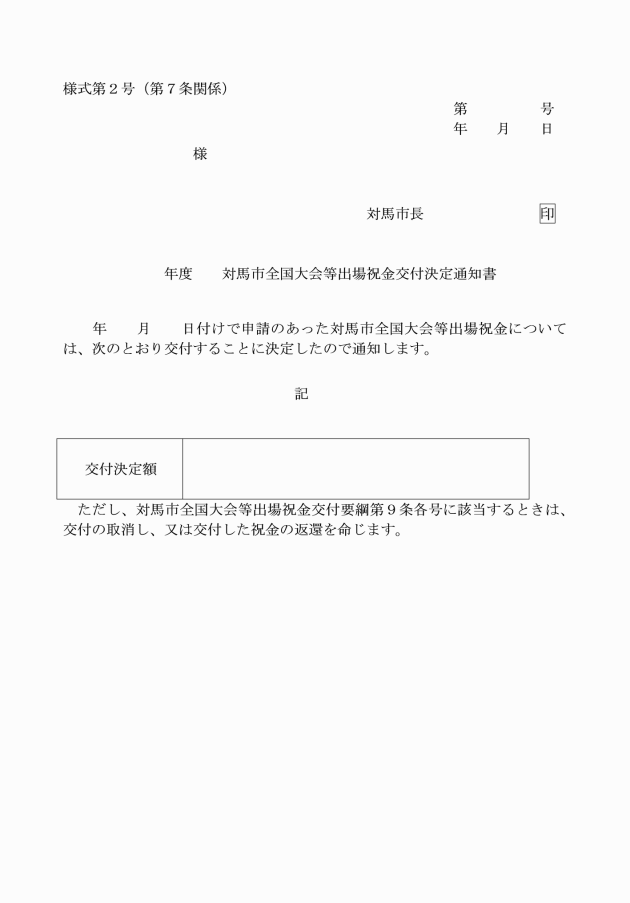 様式第２号（第７条関係）

第　　　　号
年　　月　　日

様

対馬市長　　　　　　　印

年度　　対馬市全国大会等出場祝金交付決定通知書

年　　月　　日付けで申請のあった対馬市全国大会等出場祝金については、次のとおり交付することに決定したので通知します。

記

| 交付決定額 |  |
|---|---|

ただし、対馬市全国大会等出場祝金交付要綱第９条各号に該当するときは、交付の取消し、又は交付した祝金の返還を命じます。